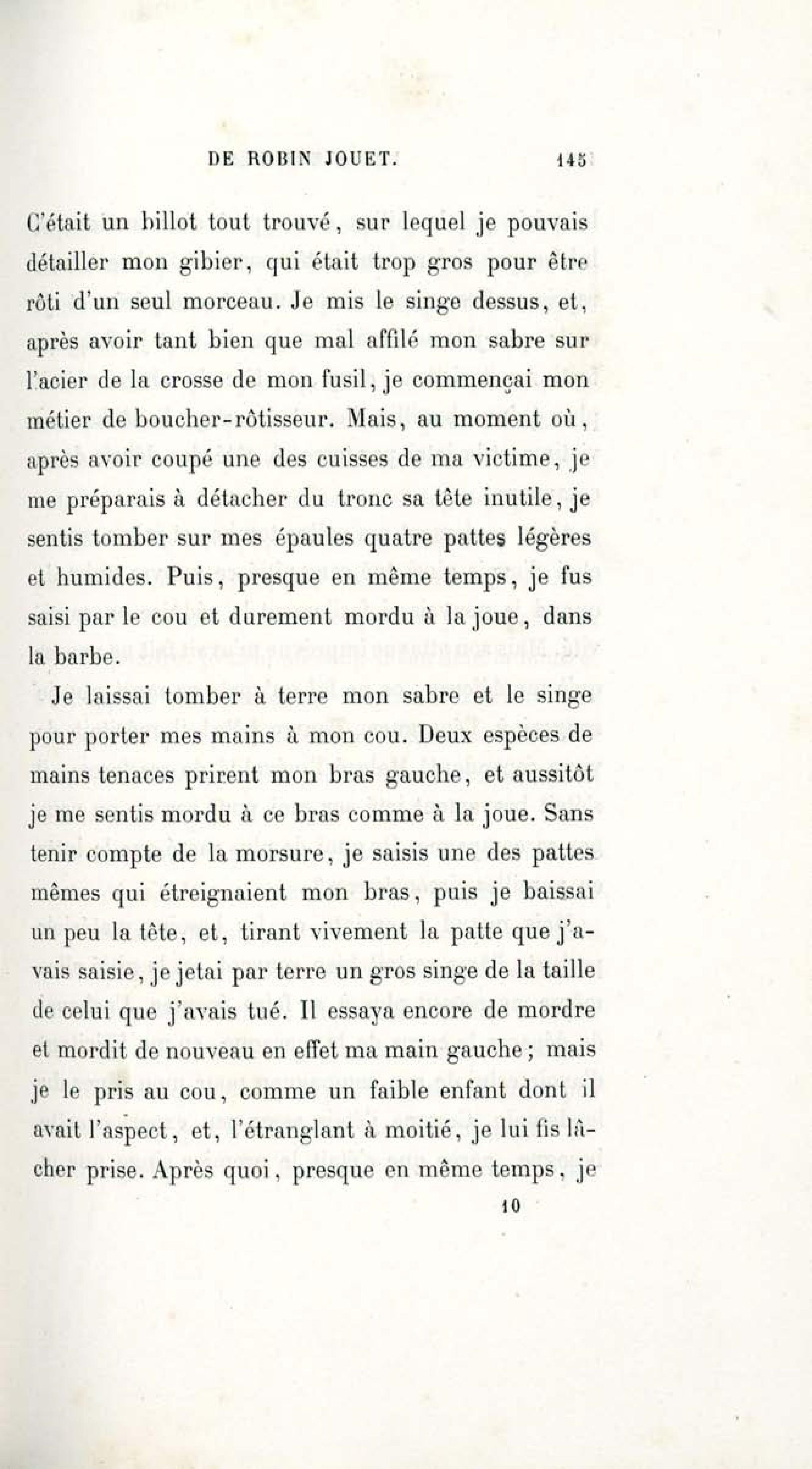 DE ROBIN JOUET. 145

C'était un billot tout trouvé, sur lequel je pouvais détailler mon gibier, qui était trop gros pour être rôti d'un seul morceau. Je mis le singe dessus, et, après avoir tant bien que mal affilé mon sabre sur l'acier de la crosse de mon fusil, je commençai mon métier de boucher-rôtisseur. Mais, au moment où, après avoir coupé une des cuisses de ma victime, je me préparais à détacher du tronc sa tête inutile, je sentis tomber sur mes épaules quatre pattes légères et humides. Puis, presque en même temps, je fus saisi par le cou et durement mordu à la joue, dans la barbe.

Je laissai tomber à terre mon sabre et le singe pour porter mes mains à mon cou. Deux espèces de mains tenaces prirent mon bras gauche, et aussitôt je me sentis mordu à ce bras comme à la joue. Sans tenir compte de la morsure, je saisis une des pattes mêmes qui étreignaient mon bras, puis je baissai un peu la tête, et, tirant vivement la patte que j'avais saisie, je jetai par terre un gros singe de la taille de celui que j'avais tué. Il essaya encore de mordre et mordit de nouveau en effet ma main gauche; mais je le pris au cou, comme un faible enfant dont il avait l'aspect, et, l'étranglant à moitié, je lui fis lâcher prise. Après quoi, presque en même temps, je

10